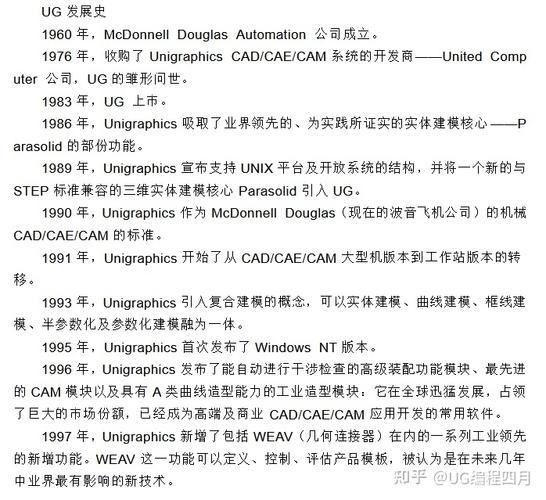 UG 发展史

1960 年，McDonnell Douglas Automation 公司成立。

1976 年，收购了 Unigraphics CAD/CAE/CAM 系统的开发商——United Computer 公司，UG 的雏形问世。

1983 年，UG 上市。

1986 年，Unigraphics 吸取了业界领先的、为实践所证实的实体建模核心——Parasolid 的部份功能。

1989 年，Unigraphics 宣布支持 UNIX 平台及开放系统的结构，并将一个新的与 STEP 标准兼容的三维实体建模核心 Parasolid 引入 UG。

1990 年，Unigraphics 作为 McDonnell Douglas（现在的波音飞机公司）的机械 CAD/CAE/CAM 的标准。

1991 年，Unigraphics 开始了从 CAD/CAE/CAM 大型机版本到工作站版本的转移。

1993 年，Unigraphics 引入复合建模的概念，可以实体建模、曲线建模、框线建模、半参数化及参数化建模融为一体。

1995 年，Unigraphics 首次发布了 Windows NT 版本。

1996 年，Unigraphics 发布了能自动进行干涉检查的高级装配功能模块、最先进的 CAM 模块以及具有 A 类曲线造型能力的工业造型模块：它在全球迅猛发展，占领了巨大的市场份额，已经成为高端及商业 CAD/CAE/CAM 应用开发的常用软件。

1997 年，Unigraphics 新增了包括 WEAV（几何连接器）在内的一系列工业领先的新增功能。WEAV 这一功能可以定义、控制、评估产品模板，被认为是在未来几年中业界最有影响的新技术。

知乎 @UG编程四月